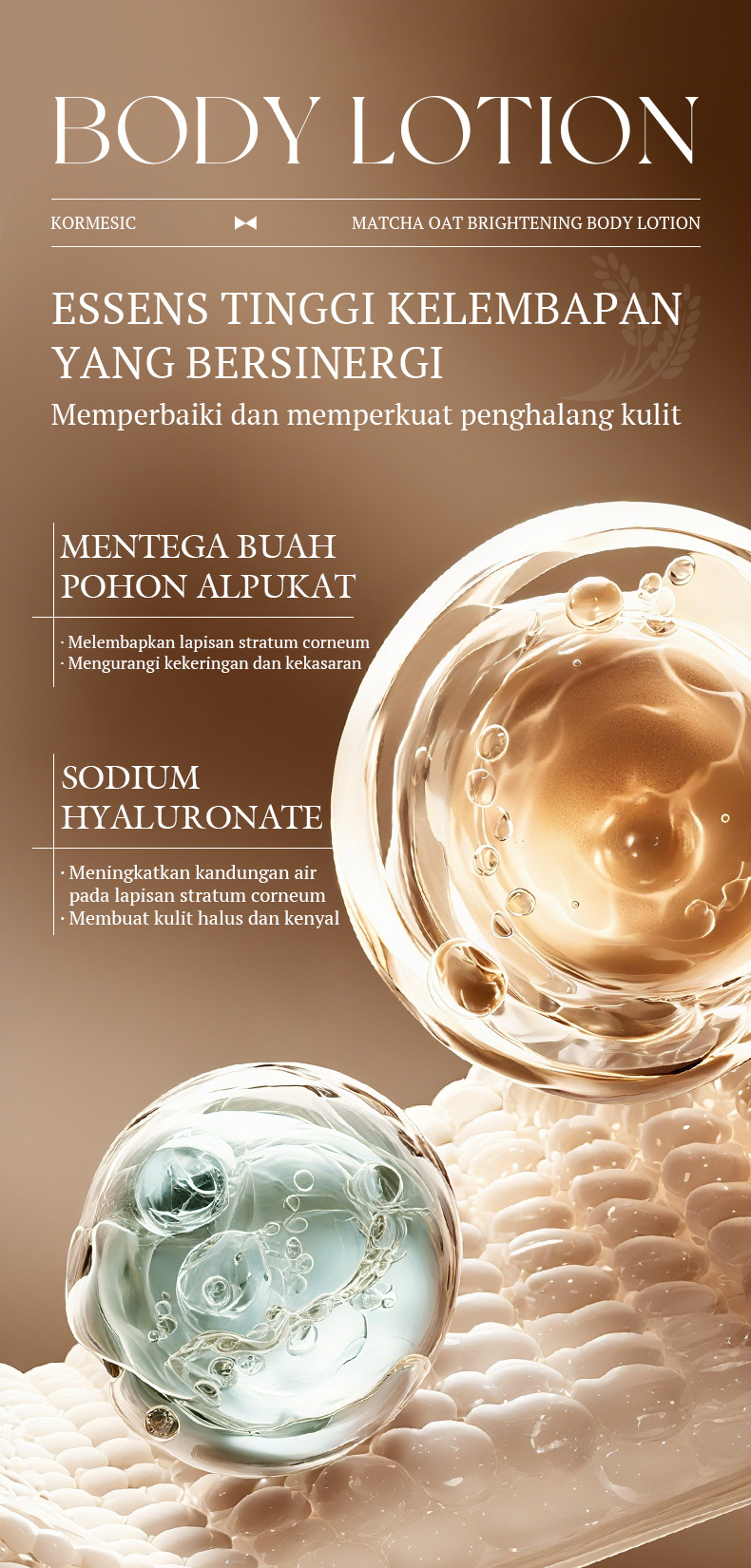 BODY LOTION

KORMESIC

MATCHA OAT BRIGHTENING BODY LOTION

ESSENS TINGGI KELEMBAPAN YANG BERSINERGI

Memperbaiki dan memperkuat penghalang kulit

MENTEGA BUAH POHON ALPUKAT

· Melembapkan lapisan stratum corneum
· Mengurangi kekeringan dan kekasaran

SODIUM HYALURONATE

· Meningkatkan kandungan air pada lapisan stratum corneum
· Membuat kulit halus dan kenyal